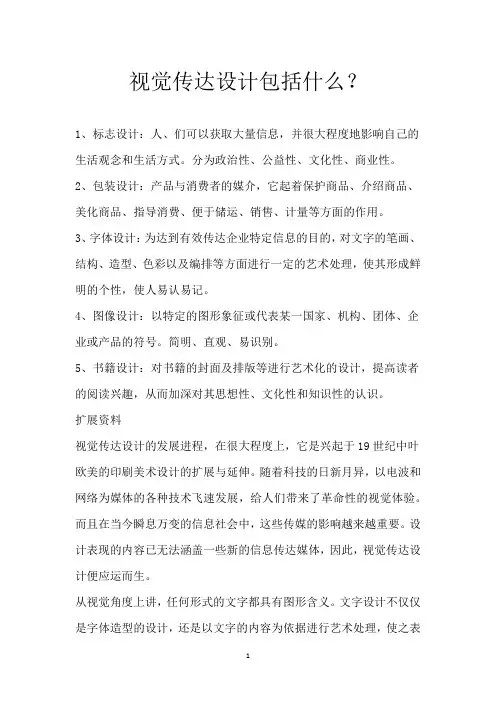 视觉传达设计包括什么？

1、标志设计：人、们可以获取大量信息，并很大程度地影响自己的生活观念和生活方式。分为政治性、公益性、文化性、商业性。

2、包装设计：产品与消费者的媒介，它起着保护商品、介绍商品、美化商品、指导消费、便于储运、销售、计量等方面的作用。

3、字体设计：为达到有效传达企业特定信息的目的，对文字的笔画、结构、造型、色彩以及编排等方面进行一定的艺术处理，使其形成鲜明的个性，使人易认易记。

4、图像设计：以特定的图形象征或代表某一国家、机构、团体、企业或产品的符号。简明、直观、易识别。

5、书籍设计：对书籍的封面及排版等进行艺术化的设计，提高读者的阅读兴趣，从而加深对其思想性、文化性和知识性的认识。

扩展资料

视觉传达设计的发展进程，在很大程度上，它是兴起于19世纪中叶欧美的印刷美术设计的扩展与延伸。随着科技的日新月异，以电波和网络为媒体的各种技术飞速发展，给人们带来了革命性的视觉体验。而且在当今瞬息万变的信息社会中，这些传媒的影响越来越重要。设计表现的内容已无法涵盖一些新的信息传达媒体，因此，视觉传达设计便应运而生。

从视觉角度上讲，任何形式的文字都具有图形含义。文字设计不仅仅是字体造型的设计，还是以文字的内容为依据进行艺术处理，使之表

1